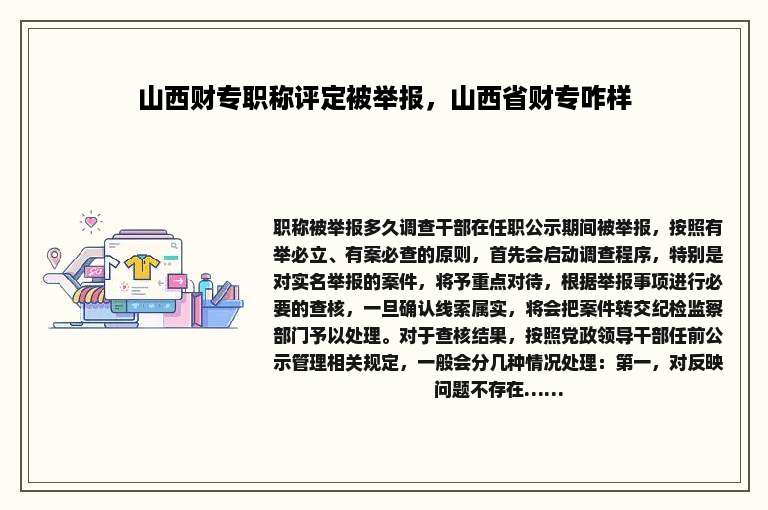 山西财专职称评定被举报，山西省财专咋样

职称被举报多久调查干部在任职公示期间被举报，按照有举必立、有案必查的原则，首先会启动调查程序，特别是对实名举报的案件，将予重点对待，根据举报事项进行必要的查核，一旦确认线索属实，将会把案件转交纪检监察部门予以处理。对于查核结果，按照党政领导干部任前公示管理相关规定，一般会分几种情况处理：第一，对反映问题不存在......